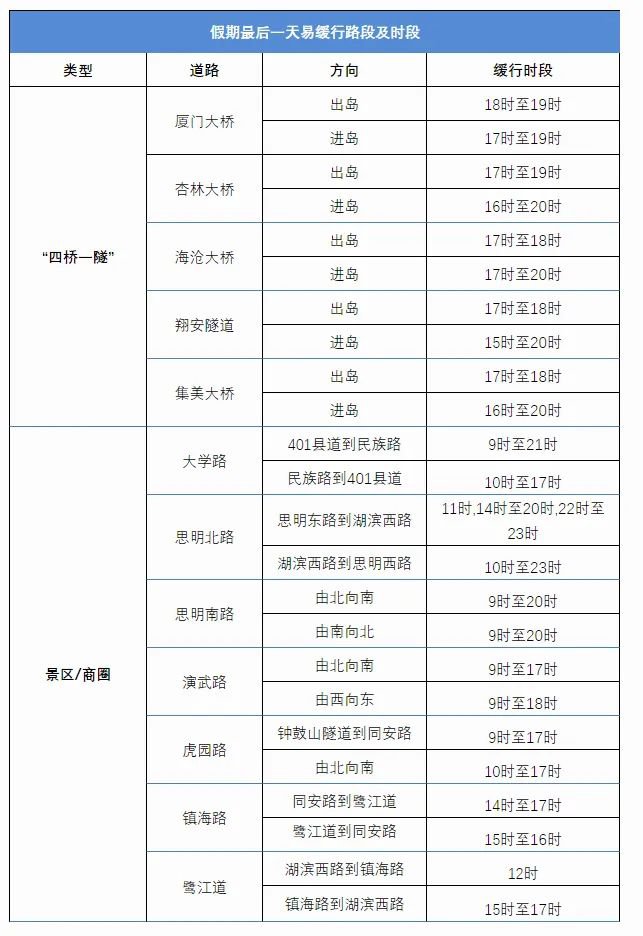 假期最后一天易缓行路段及时段

| 类型 | 道路 | 方向 | 缓行时段 |
|---|---|---|---|
| “四桥一隧” | 厦门大桥 | 出岛 | 18时至19时 |
| | | 进岛 | 17时至19时 |
| | 杏林大桥 | 出岛 | 17时至19时 |
| | | 进岛 | 16时至20时 |
| | 海沧大桥 | 出岛 | 17时至18时 |
| | | 进岛 | 17时至20时 |
| | 翔安隧道 | 出岛 | 17时至18时 |
| | | 进岛 | 15时至20时 |
| | 集美大桥 | 出岛 | 17时至18时 |
| | | 进岛 | 16时至20时 |
| 景区/商圈 | 大学路 | 401县道到民族路 | 9时至21时 |
| | | 民族路到401县道 | 10时至17时 |
| | 思明北路 | 思明东路到湖滨西路 | 11时,14时至20时,22时至23时 |
| | | 湖滨西路到思明西路 | 10时至23时 |
| | 思明南路 | 由北向南 | 9时至20时 |
| | | 由南向北 | 9时至20时 |
| | 演武路 | 由北向南 | 9时至17时 |
| | | 由西向东 | 9时至18时 |
| | 虎园路 | 钟鼓山隧道到同安路 | 9时至17时 |
| | | 由北向南 | 10时至17时 |
| | 镇海路 | 同安路到鹭江道 | 14时至17时 |
| | | 鹭江道到同安路 | 15时至16时 |
| | 鹭江道 | 湖滨西路到镇海路 | 12时 |
| | | 镇海路到湖滨西路 | 15时至17时 |